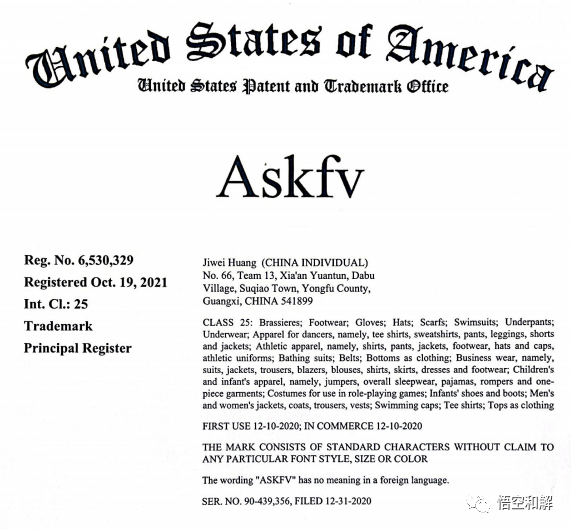 United States of America
United States Patent and Trademark Office

Askfv

Reg. No. 6,530,329
Registered Oct. 19, 2021
Int. Cl.: 25
Trademark
Principal Register

Jiwei Huang (CHINA INDIVIDUAL)
No. 66, Team 13, Xia'an Yuantun, Dabu Village, Suqiao Town, Yongfu County, Guangxi, CHINA 541899

CLASS 25: Brassieres; Footwear; Gloves; Hats; Scarfs; Swimsuits; Underpants; Underwear; Apparel for dancers, namely, tee shirts, sweatshirts, pants, leggings, shorts and jackets; Athletic apparel, namely, shirts, pants, jackets, footwear, hats and caps, athletic uniforms; Bathing suits; Belts; Bottoms as clothing; Business wear, namely, suits, jackets, trousers, blazers, blouses, shirts, skirts, dresses and footwear; Children's and infant's apparel, namely, jumpers, overall sleepwear, pajamas, rompers and one-piece garments; Costumes for use in role-playing games; Infants' shoes and boots; Men's and women's jackets, coats, trousers, vests; Swimming caps; Tee shirts; Tops as clothing

FIRST USE 12-10-2020; IN COMMERCE 12-10-2020

THE MARK CONSISTS OF STANDARD CHARACTERS WITHOUT CLAIM TO ANY PARTICULAR FONT STYLE, SIZE OR COLOR

The wording "ASKFV" has no meaning in a foreign language.

SER. NO. 90-439,356, FILED 12-31-2020

悟空和解